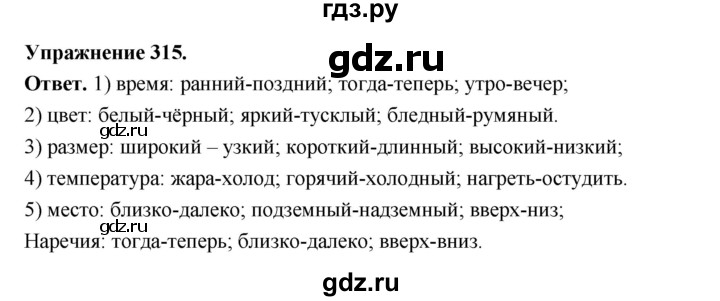 гдз.ру

Упражнение 315.

gdz.ru

Ответ. 1) время: ранний-поздний; тогда-теперь; утро-вечер;

2) цвет: белый-чёрный; яркий-тусклый; бледный-румяный.

gdz.ru

3) размер: широкий – узкий; короткий-длинный; высокий-низкий;

4) температура: жара-холод; горячий-холодный; нагреть-остудить.

5) место: близко-далеко; подземный-надземный; вверх-низ;

gdz.ru

Наречия: тогда-теперь; близко-далеко; вверх-вниз.

gdz.ru